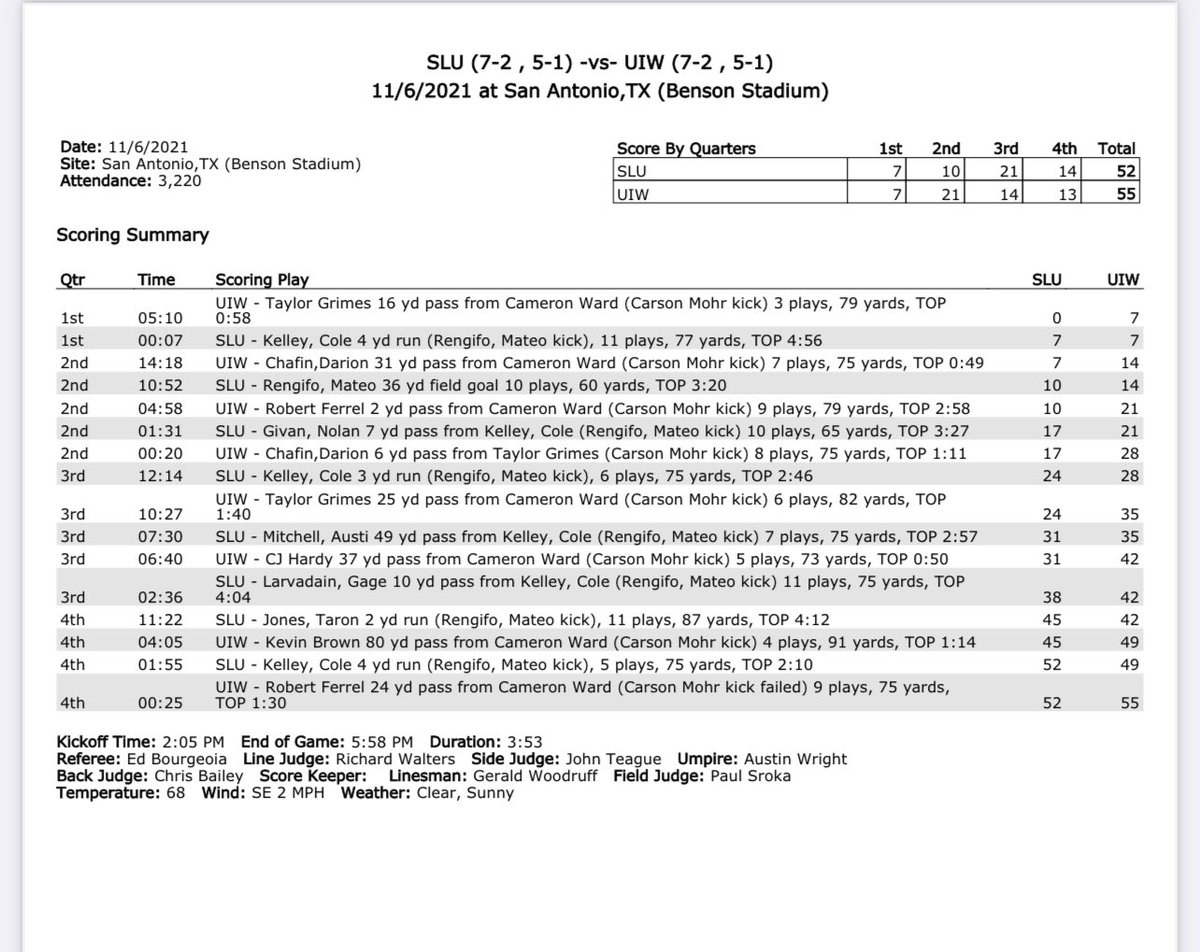 SLU (7-2 , 5-1) -vs- UIW (7-2 , 5-1)
11/6/2021 at San Antonio,TX (Benson Stadium)

Date: 11/6/2021
Site: San Antonio,TX (Benson Stadium)
Attendance: 3,220

| Score By Quarters | 1st | 2nd | 3rd | 4th | Total |
|---|---|---|---|---|---|
| SLU | 7 | 10 | 21 | 14 | 52 |
| UIW | 7 | 21 | 14 | 13 | 55 |

Scoring Summary

| Qtr | Time | Scoring Play | SLU | UIW |
|---|---|---|---|---|
| 1st | 05:10 | UIW - Taylor Grimes 16 yd pass from Cameron Ward (Carson Mohr kick) 3 plays, 79 yards, TOP 0:58 | 0 | 7 |
| 1st | 00:07 | SLU - Kelley, Cole 4 yd run (Rengifo, Mateo kick), 11 plays, 77 yards, TOP 4:56 | 7 | 7 |
| 2nd | 14:18 | UIW - Chafin,Darion 31 yd pass from Cameron Ward (Carson Mohr kick) 7 plays, 75 yards, TOP 0:49 | 7 | 14 |
| 2nd | 10:52 | SLU - Rengifo, Mateo 36 yd field goal 10 plays, 60 yards, TOP 3:20 | 10 | 14 |
| 2nd | 04:58 | UIW - Robert Ferrel 2 yd pass from Cameron Ward (Carson Mohr kick) 9 plays, 79 yards, TOP 2:58 | 10 | 21 |
| 2nd | 01:31 | SLU - Givan, Nolan 7 yd pass from Kelley, Cole (Rengifo, Mateo kick) 10 plays, 65 yards, TOP 3:27 | 17 | 21 |
| 2nd | 00:20 | UIW - Chafin,Darion 6 yd pass from Taylor Grimes (Carson Mohr kick) 8 plays, 75 yards, TOP 1:11 | 17 | 28 |
| 3rd | 12:14 | SLU - Kelley, Cole 3 yd run (Rengifo, Mateo kick), 6 plays, 75 yards, TOP 2:46 | 24 | 28 |
| 3rd | 10:27 | UIW - Taylor Grimes 25 yd pass from Cameron Ward (Carson Mohr kick) 6 plays, 82 yards, TOP 1:40 | 24 | 35 |
| 3rd | 07:30 | SLU - Mitchell, Austi 49 yd pass from Kelley, Cole (Rengifo, Mateo kick) 7 plays, 75 yards, TOP 2:57 | 31 | 35 |
| 3rd | 06:40 | UIW - CJ Hardy 37 yd pass from Cameron Ward (Carson Mohr kick) 5 plays, 73 yards, TOP 0:50 | 31 | 42 |
| 3rd | 02:36 | SLU - Larvadain, Gage 10 yd pass from Kelley, Cole (Rengifo, Mateo kick) 11 plays, 75 yards, TOP 4:04 | 38 | 42 |
| 4th | 11:22 | SLU - Jones, Taron 2 yd run (Rengifo, Mateo kick), 11 plays, 87 yards, TOP 4:12 | 45 | 42 |
| 4th | 04:05 | UIW - Kevin Brown 80 yd pass from Cameron Ward (Carson Mohr kick) 4 plays, 91 yards, TOP 1:14 | 45 | 49 |
| 4th | 01:55 | SLU - Kelley, Cole 4 yd run (Rengifo, Mateo kick), 5 plays, 75 yards, TOP 2:10 | 52 | 49 |
| 4th | 00:25 | UIW - Robert Ferrel 24 yd pass from Cameron Ward (Carson Mohr kick failed) 9 plays, 75 yards, TOP 1:30 | 52 | 55 |

Kickoff Time: 2:05 PM End of Game: 5:58 PM Duration: 3:53
Referee: Ed Bourgeoia Line Judge: Richard Walters Side Judge: John Teague Umpire: Austin Wright
Back Judge: Chris Bailey Score Keeper: Linesman: Gerald Woodruff Field Judge: Paul Sroka
Temperature: 68 Wind: SE 2 MPH Weather: Clear, Sunny